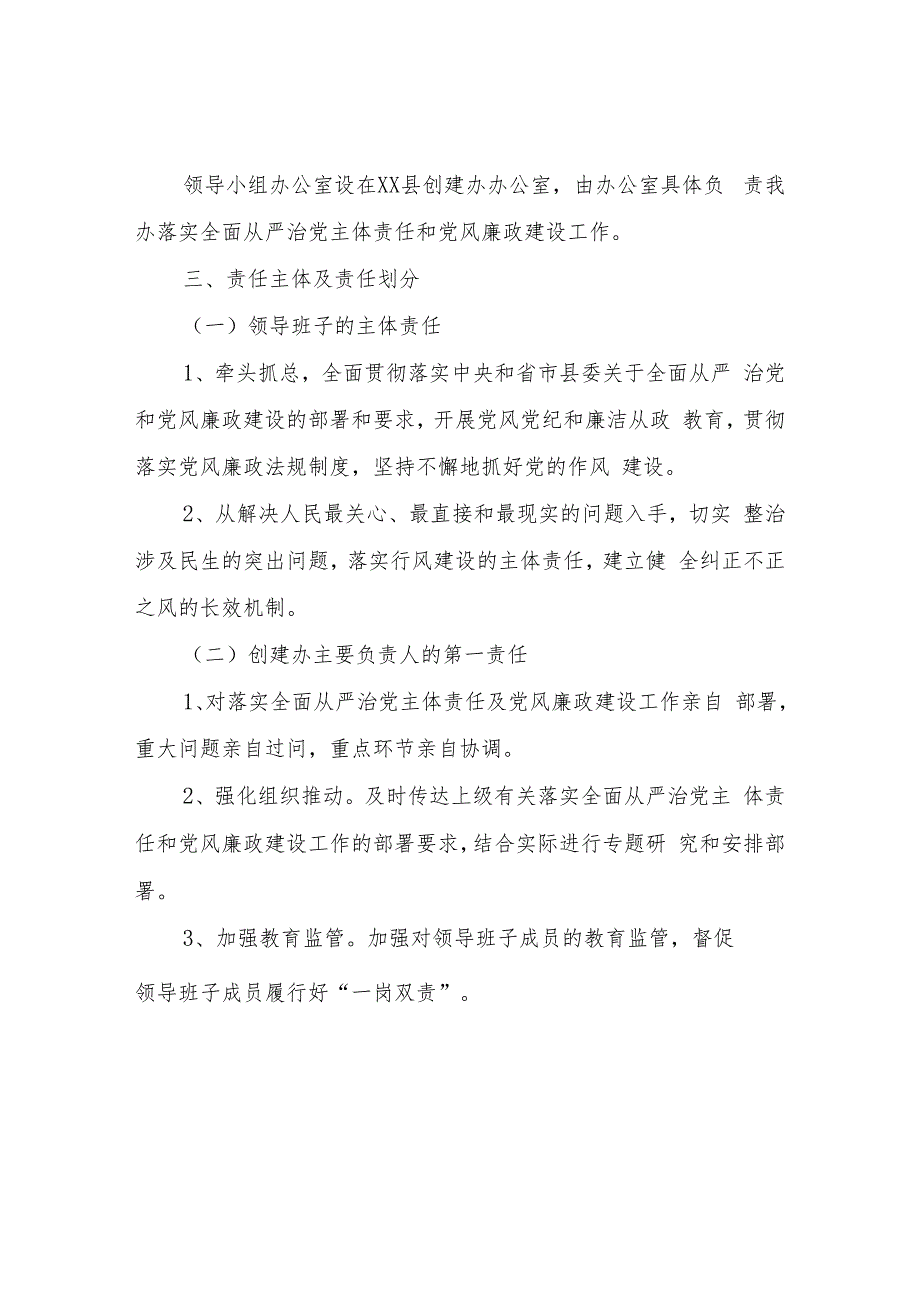 领导小组办公室设在XX县创建办办公室，由办公室具体负 责我办落实全面从严治党主体责任和党风廉政建设工作。

三、责任主体及责任划分

（一）领导班子的主体责任

1、牵头抓总，全面贯彻落实中央和省市县委关于全面从严 治党和党风廉政建设的部署和要求，开展党风党纪和廉洁从政 教育，贯彻落实党风廉政法规制度，坚持不懈地抓好党的作风 建设。

2、从解决人民最关心、最直接和最现实的问题入手，切实 整治涉及民生的突出问题，落实行风建设的主体责任，建立健 全纠正不正之风的长效机制。

（二）创建办主要负责人的第一责任

1、对落实全面从严治党主体责任及党风廉政建设工作亲自 部署，重大问题亲自过问，重点环节亲自协调。

2、强化组织推动。及时传达上级有关落实全面从严治党主 体责任和党风廉政建设工作的部署要求，结合实际进行专题研 究和安排部署。

3、加强教育监管。加强对领导班子成员的教育监管，督促领导班子成员履行好“一岗双责”。